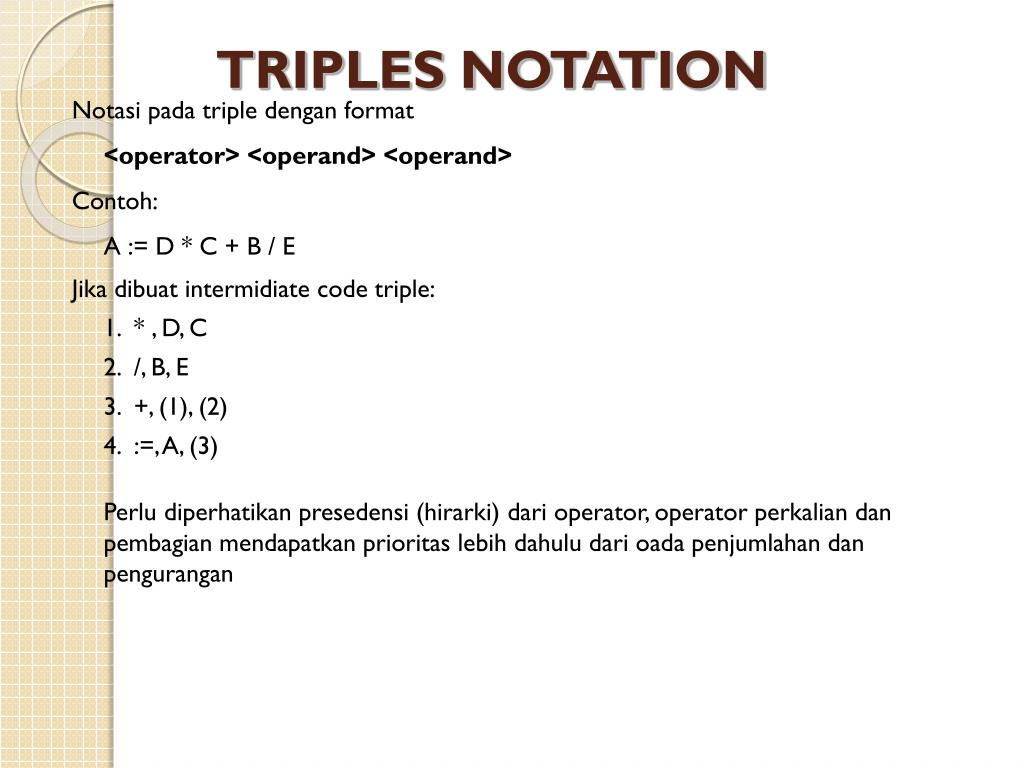 TRIPLES NOTATION

Notasi pada triple dengan format

<operator> <operand> <operand>

Contoh:

A := D * C + B / E

Jika dibuat intermidiate code triple:

1. * , D, C
2. /, B, E
3. +, (1), (2)
4. :=, A, (3)

Perlu diperhatikan presedensi (hirarki) dari operator, operator perkalian dan pembagian mendapatkan prioritas lebih dahulu dari oada penjumlahan dan pengurangan